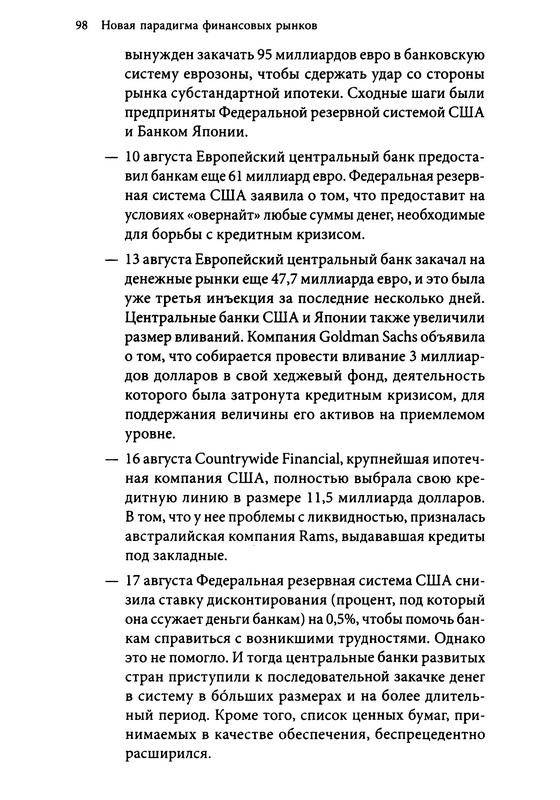 98 Новая парадигма финансовых рынков

вынужден закачать 95 миллиардов евро в банковскую систему еврозоны, чтобы сдержать удар со стороны рынка субстандартной ипотеки. Сходные шаги были предприняты Федеральной резервной системой США и Банком Японии.

— 10 августа Европейский центральный банк предоставил банкам еще 61 миллиард евро. Федеральная резервная система США заявила о том, что предоставит на условиях «овернайт» любые суммы денег, необходимые для борьбы с кредитным кризисом.

— 13 августа Европейский центральный банк закачал на денежные рынки еще 47,7 миллиарда евро, и это была уже третья инъекция за последние несколько дней. Центральные банки США и Японии также увеличили размер вливаний. Компания Goldman Sachs объявила о том, что собирается провести вливание 3 миллиардов долларов в свой хеджевый фонд, деятельность которого была затронута кредитным кризисом, для поддержания величины его активов на приемлемом уровне.

— 16 августа Countrywide Financial, крупнейшая ипотечная компания США, полностью выбрала свою кредитную линию в размере 11,5 миллиарда долларов. В том, что у нее проблемы с ликвидностью, призналась австралийская компания Rams, выдававшая кредиты под закладные.

— 17 августа Федеральная резервная система США снизила ставку дисконтирования (процент, под который она ссужает деньги банкам) на 0,5%, чтобы помочь банкам справиться с возникшими трудностями. Однако это не помогло. И тогда центральные банки развитых стран приступили к последовательной закачке денег в систему в бо́льших размерах и на более длительный период. Кроме того, список ценных бумаг, принимаемых в качестве обеспечения, беспрецедентно расширился.